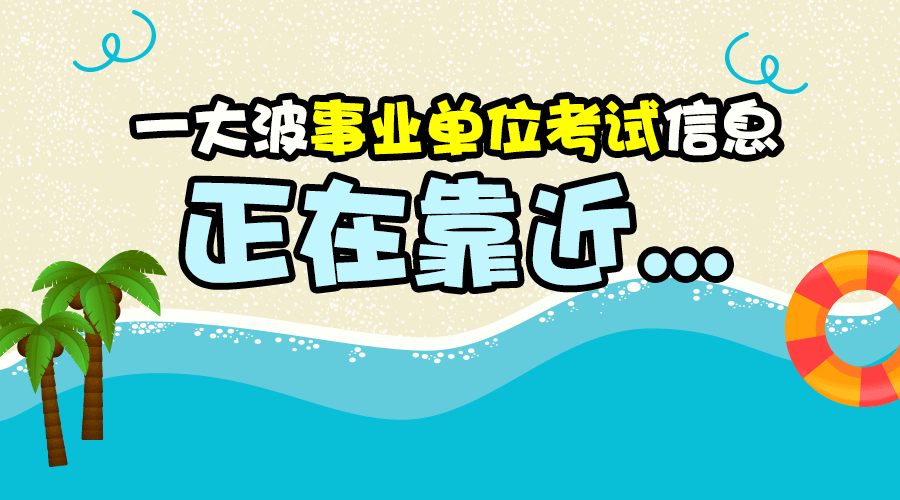 一大波事业单位考试信息

正在靠近…